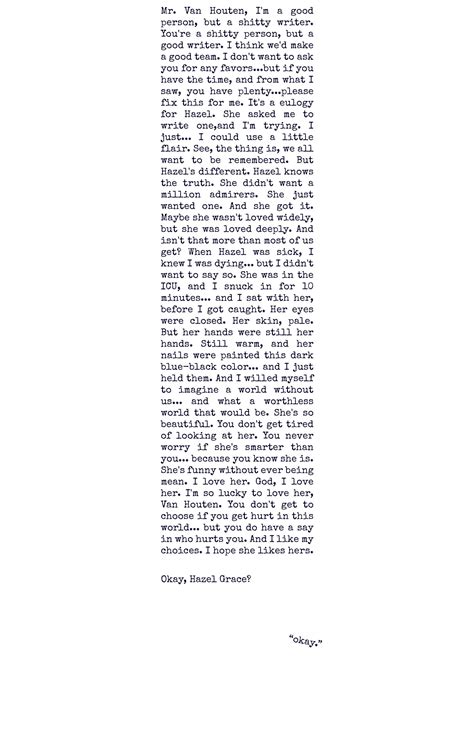 Mr. Van Houten, I'm a good person, but a shitty writer. You're a shitty person, but a good writer. I think we'd make a good team. I don't want to ask you for any favors...but if you have the time, and from what I saw, you have plenty...please fix this for me. It's a eulogy for Hazel. She asked me to write one,and I'm trying. I just... I could use a little flair. See, the thing is, we all want to be remembered. But Hazel's different. Hazel knows the truth. She didn't want a million admirers. She just wanted one. And she got it. Maybe she wasn't loved widely, but she was loved deeply. And isn't that more than most of us get? When Hazel was sick, I knew I was dying... but I didn't want to say so. She was in the ICU, and I snuck in for 10 minutes... and I sat with her, before I got caught. Her eyes were closed. Her skin, pale. But her hands were still her hands. Still warm, and her nails were painted this dark blue-black color... and I just held them. And I willed myself to imagine a world without us... and what a worthless world that would be. She's so beautiful. You don't get tired of looking at her. You never worry if she's smarter than you... because you know she is. She's funny without ever being mean. I love her. God, I love her. I'm so lucky to love her, Van Houten. You don't get to choose if you get hurt in this world... but you do have a say in who hurts you. And I like my choices. I hope she likes hers.

Okay, Hazel Grace?

"okay."